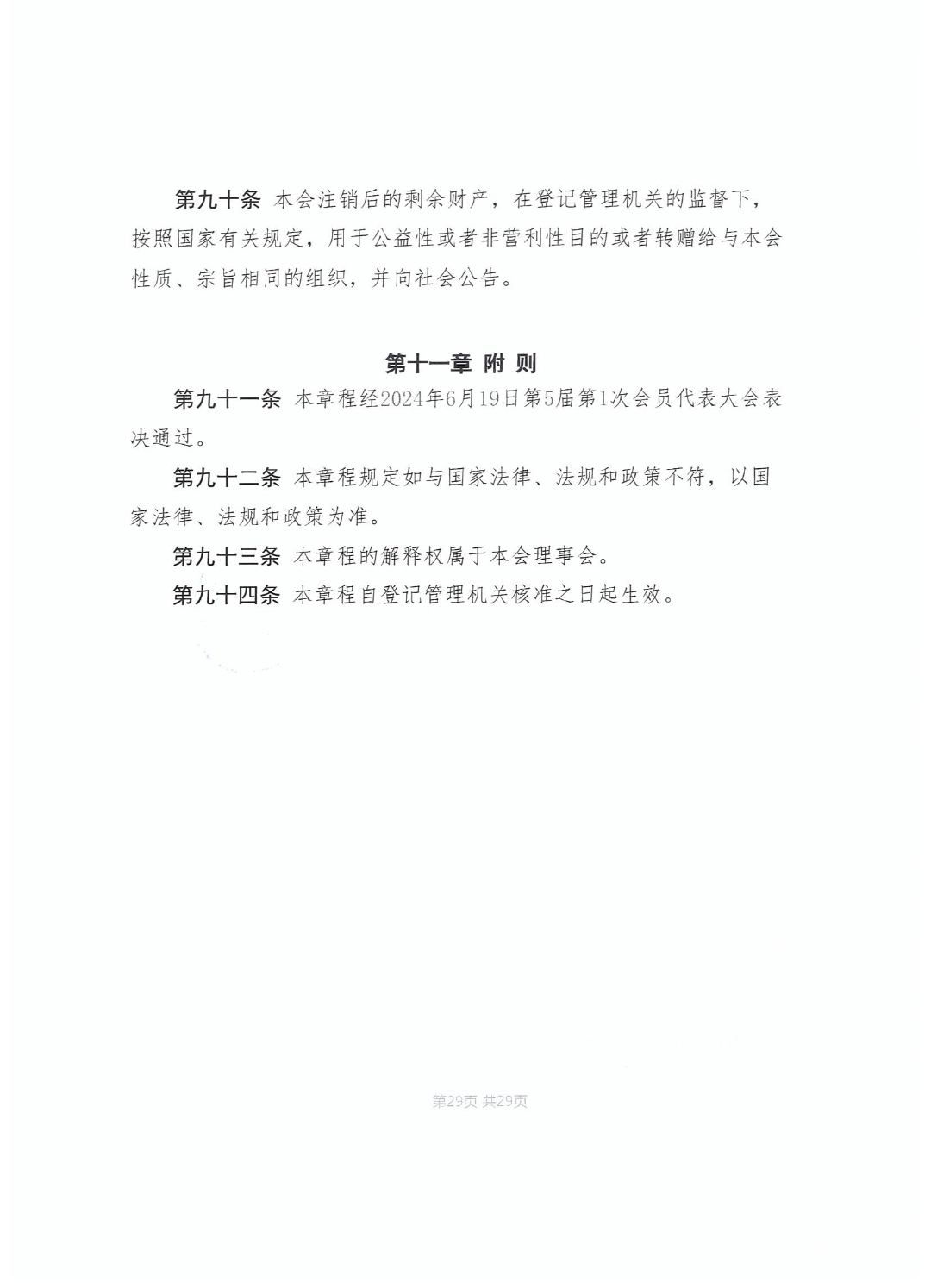 第九十条 本会注销后的剩余财产，在登记管理机关的监督下，按照国家有关规定，用于公益性或者非营利性目的或者转赠给与本会性质、宗旨相同的组织，并向社会公告。

第十一章 附 则

第九十一条 本章程经2024年6月19日第5届第1次会员代表大会表决通过。

第九十二条 本章程规定如与国家法律、法规和政策不符，以国家法律、法规和政策为准。

第九十三条 本章程的解释权属于本会理事会。

第九十四条 本章程自登记管理机关核准之日起生效。

第29页 共29页